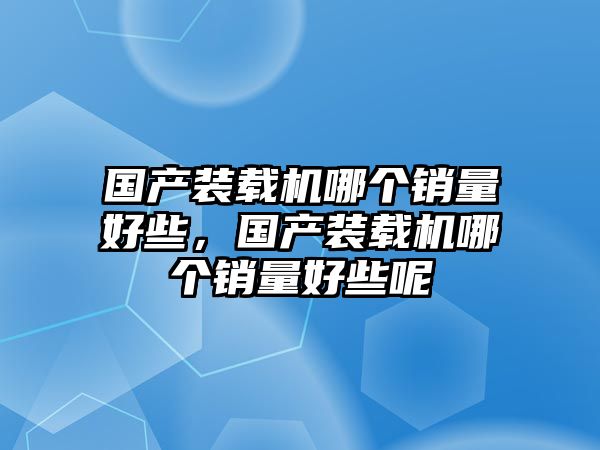 国产装载机哪个销量好些，国产装载机哪个销量好些呢